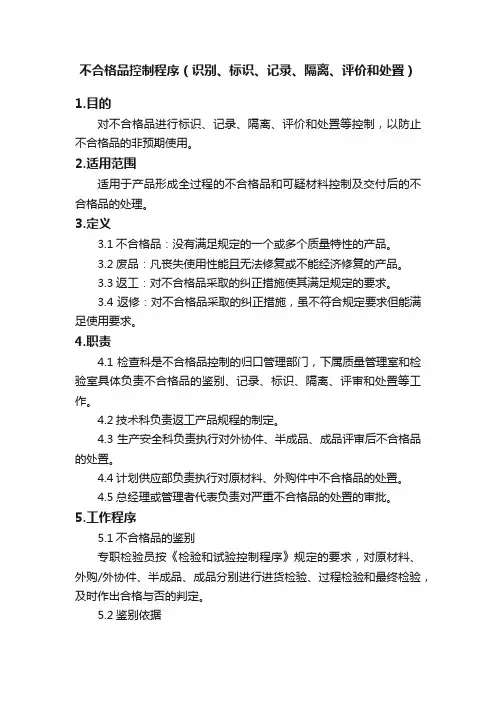 不合格品控制程序（识别、标识、记录、隔离、评价和处置）

1.目的

对不合格品进行标识、记录、隔离、评价和处置等控制，以防止不合格品的非预期使用。

2.适用范围

适用于产品形成全过程的不合格品和可疑材料控制及交付后的不合格品的处理。

3.定义

3.1 不合格品：没有满足规定的一个或多个质量特性的产品。

3.2 废品：凡丧失使用性能且无法修复或不能经济修复的产品。

3.3 返工：对不合格品采取的纠正措施使其满足规定的要求。

3.4 返修：对不合格品采取的纠正措施，虽不符合规定要求但能满足使用要求。

4.职责

4.1 检查科是不合格品控制的归口管理部门，下属质量管理室和检验室具体负责不合格品的鉴别、记录、标识、隔离、评审和处置等工作。

4.2 技术科负责返工产品规程的制定。

4.3 生产安全科负责执行对外协件、半成品、成品评审后不合格品的处置。

4.4 计划供应部负责执行对原材料、外购件中不合格品的处置。

4.5 总经理或管理者代表负责对严重不合格品的处置的审批。

5.工作程序

5.1 不合格品的鉴别

专职检验员按《检验和试验控制程序》规定的要求，对原材料、外购/外协件、半成品、成品分别进行进货检验、过程检验和最终检验，及时作出合格与否的判定。

5.2 鉴别依据